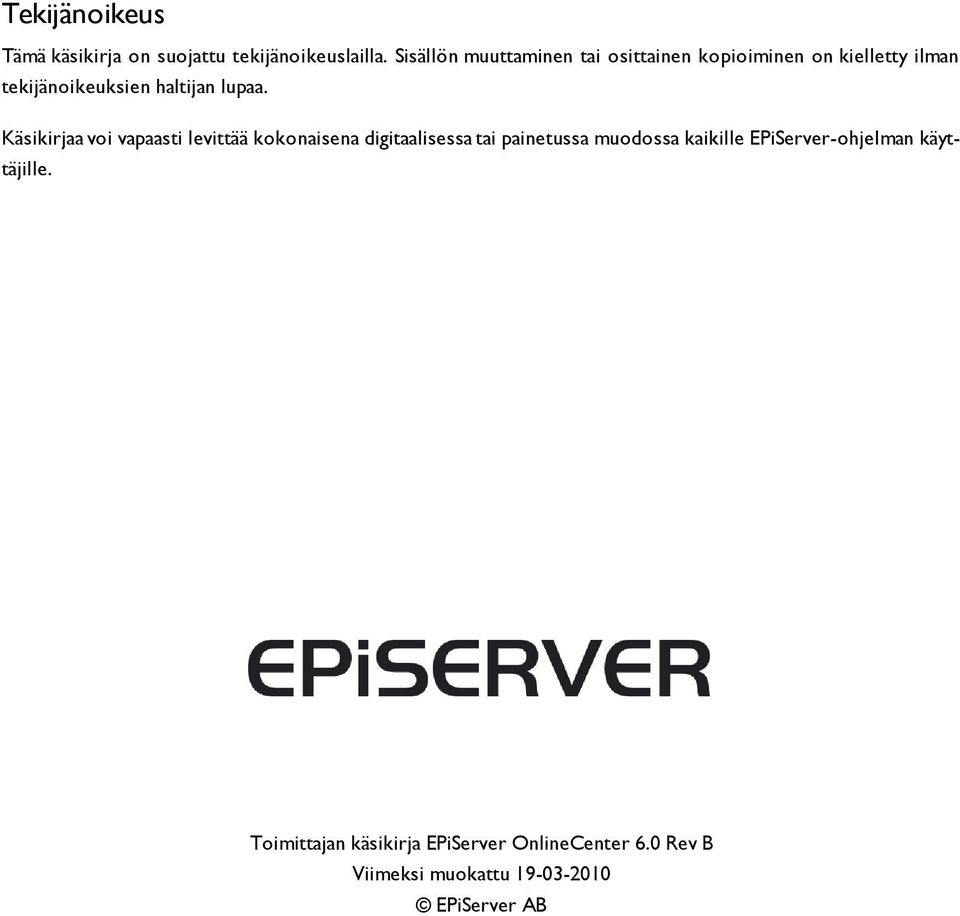 Tekijänoikeus

Tämä käsikirja on suojattu tekijänoikeuslailla. Sisällön muuttaminen tai osittainen kopioiminen on kielletty ilman tekijänoikeuksien haltijan lupaa.

Käsikirjaa voi vapaasti levittää kokonaisena digitaalisessa tai painetussa muodossa kaikille EPiServer-ohjelman käyttäjille.

EPiSERVER

Toimittajan käsikirja EPiServer OnlineCenter 6.0 Rev B
Viimeksi muokattu 19-03-2010
© EPiServer AB